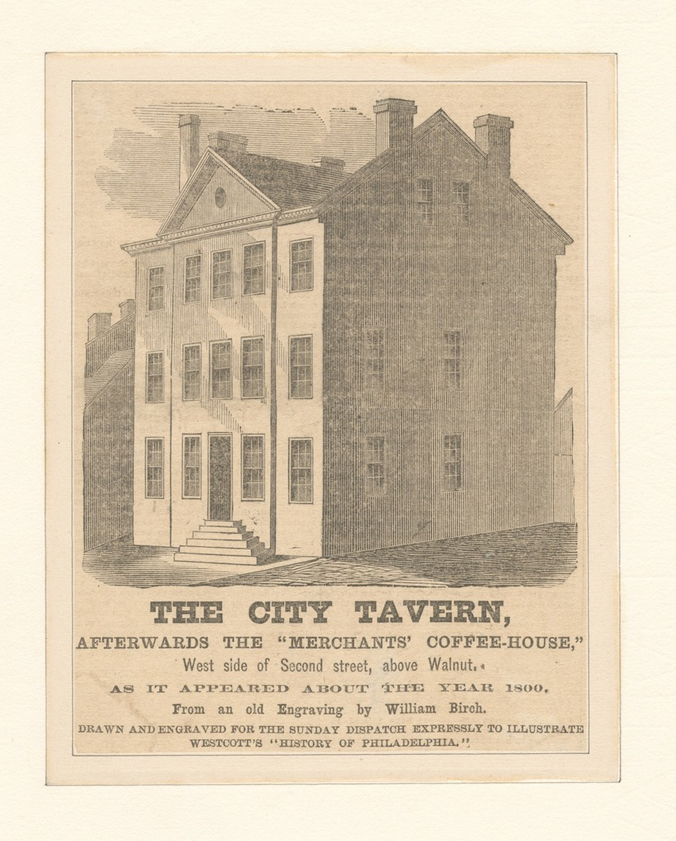 THE CITY TAVERN,

AFTERWARDS THE "MERCHANTS' COFFEE-HOUSE,"

West side of Second street, above Walnut.

AS IT APPEARED ABOUT THE YEAR 1800.

From an old Engraving by William Birch.

DRAWN AND ENGRAVED FOR THE SUNDAY DISPATCH EXPRESSLY TO ILLUSTRATE WESTCOTT'S "HISTORY OF PHILADELPHIA."